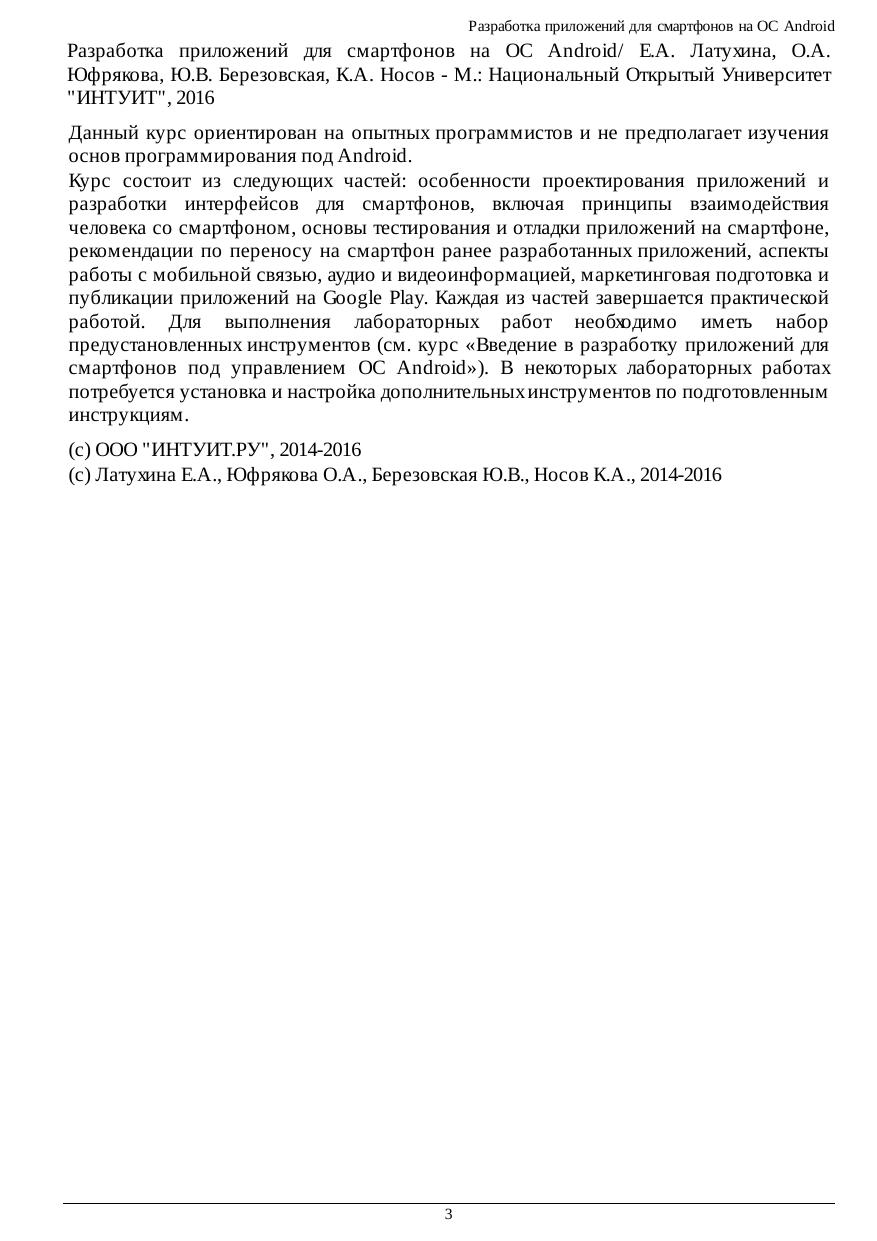 Разработка приложений для смартфонов на ОС Android

Разработка приложений для смартфонов на ОС Android/ Е.А. Латухина, О.А. Юфрякова, Ю.В. Березовская, К.А. Носов - М.: Национальный Открытый Университет "ИНТУИТ", 2016

Данный курс ориентирован на опытных программистов и не предполагает изучения основ программирования под Android.

Курс состоит из следующих частей: особенности проектирования приложений и разработки интерфейсов для смартфонов, включая принципы взаимодействия человека со смартфоном, основы тестирования и отладки приложений на смартфоне, рекомендации по переносу на смартфон ранее разработанных приложений, аспекты работы с мобильной связью, аудио и видеоинформацией, маркетинговая подготовка и публикации приложений на Google Play. Каждая из частей завершается практической работой. Для выполнения лабораторных работ необходимо иметь набор предустановленных инструментов (см. курс «Введение в разработку приложений для смартфонов под управлением ОС Android»). В некоторых лабораторных работах потребуется установка и настройка дополнительных инструментов по подготовленным инструкциям.

(c) ООО "ИНТУИТ.РУ", 2014-2016
(c) Латухина Е.А., Юфрякова О.А., Березовская Ю.В., Носов К.А., 2014-2016

3